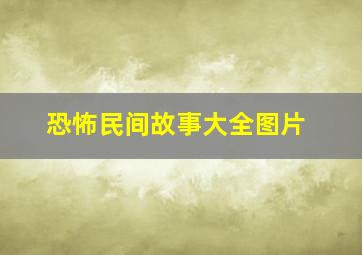 恐怖民间故事大全图片